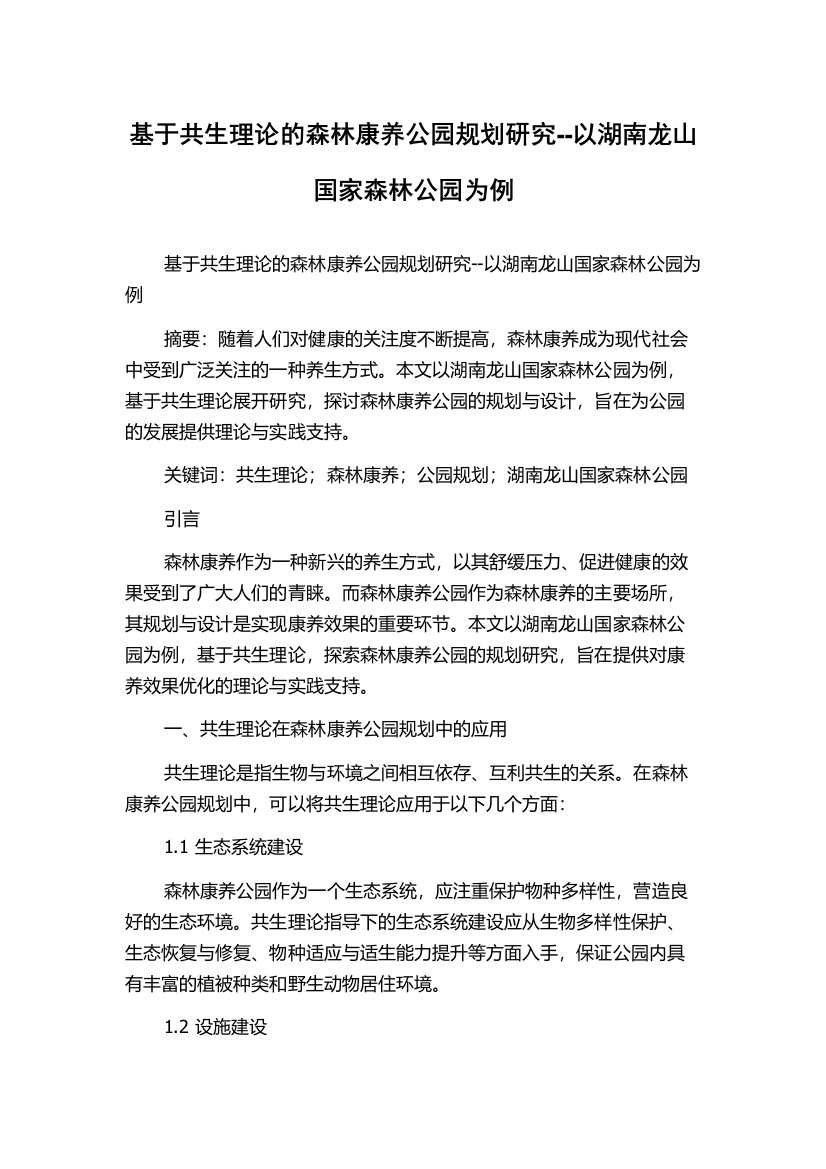 基于共生理论的森林康养公园规划研究--以湖南龙山国家森林公园为例

基于共生理论的森林康养公园规划研究--以湖南龙山国家森林公园为例

摘要：随着人们对健康的关注度不断提高，森林康养成为现代社会中受到广泛关注的一种养生方式。本文以湖南龙山国家森林公园为例，基于共生理论展开研究，探讨森林康养公园的规划与设计，旨在为公园的发展提供理论与实践支持。

关键词：共生理论；森林康养；公园规划；湖南龙山国家森林公园

引言

森林康养作为一种新兴的养生方式，以其舒缓压力、促进健康的效果受到了广大人们的青睐。而森林康养公园作为森林康养的主要场所，其规划与设计是实现康养效果的重要环节。本文以湖南龙山国家森林公园为例，基于共生理论，探索森林康养公园的规划研究，旨在提供对康养效果优化的理论与实践支持。

一、共生理论在森林康养公园规划中的应用

共生理论是指生物与环境之间相互依存、互利共生的关系。在森林康养公园规划中，可以将共生理论应用于以下几个方面：

1.1 生态系统建设

森林康养公园作为一个生态系统，应注重保护物种多样性，营造良好的生态环境。共生理论指导下的生态系统建设应从生物多样性保护、生态恢复与修复、物种适应与适生能力提升等方面入手，保证公园内具有丰富的植被种类和野生动物居住环境。

1.2 设施建设